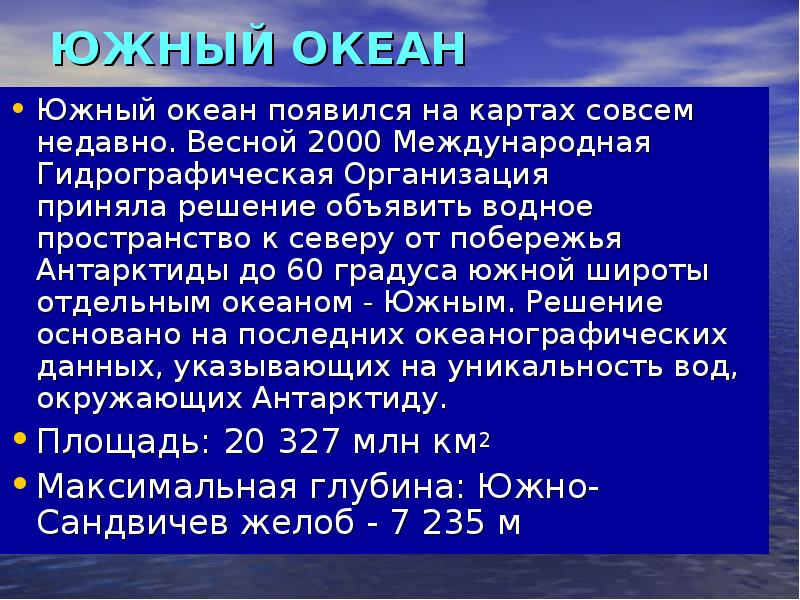 ЮЖНЫЙ ОКЕАН

• Южный океан появился на картах совсем недавно. Весной 2000 Международная Гидрографическая Организация приняла решение объявить водное пространство к северу от побережья Антарктиды до 60 градуса южной широты отдельным океаном - Южным. Решение основано на последних океанографических данных, указывающих на уникальность вод, окружающих Антарктиду.

• Площадь: 20 327 млн км$^2$

• Максимальная глубина: Южно-Сандвичев желоб - 7 235 м